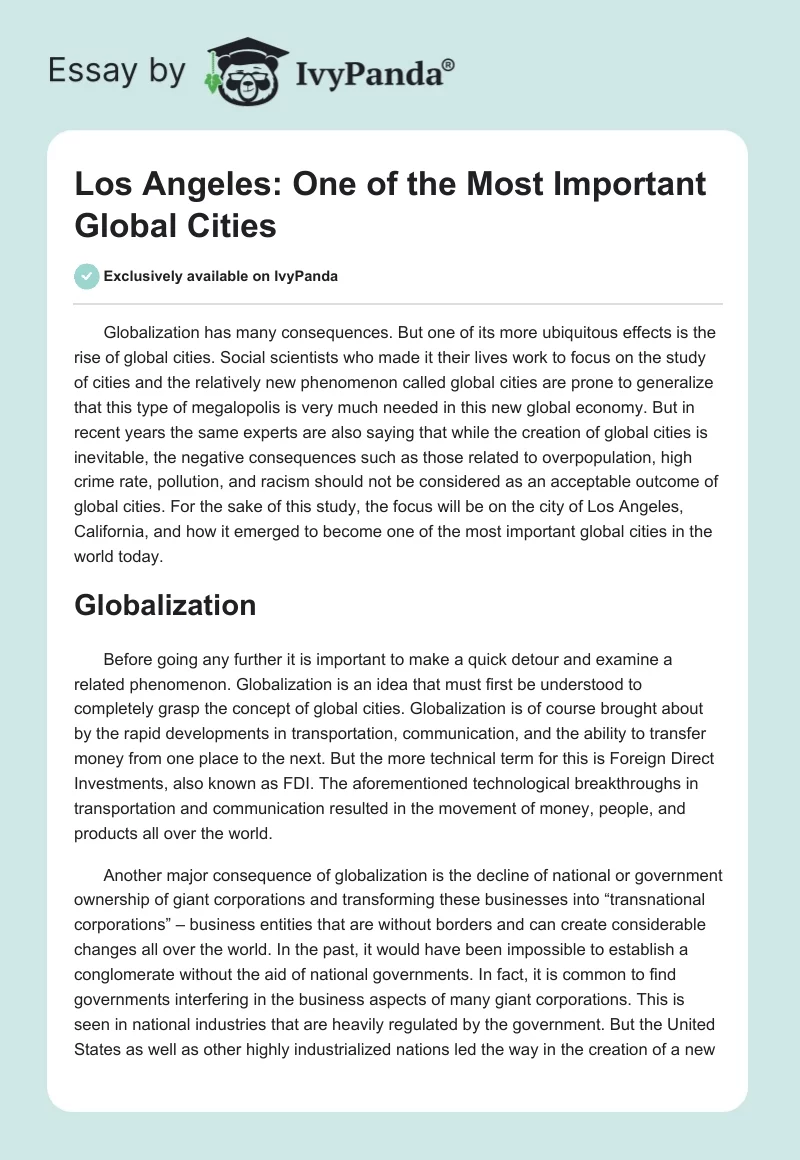 Essay by IvyPanda®

Los Angeles: One of the Most Important Global Cities

Exclusively available on IvyPanda

Globalization has many consequences. But one of its more ubiquitous effects is the rise of global cities. Social scientists who made it their lives work to focus on the study of cities and the relatively new phenomenon called global cities are prone to generalize that this type of megalopolis is very much needed in this new global economy. But in recent years the same experts are also saying that while the creation of global cities is inevitable, the negative consequences such as those related to overpopulation, high crime rate, pollution, and racism should not be considered as an acceptable outcome of global cities. For the sake of this study, the focus will be on the city of Los Angeles, California, and how it emerged to become one of the most important global cities in the world today.

Globalization

Before going any further it is important to make a quick detour and examine a related phenomenon. Globalization is an idea that must first be understood to completely grasp the concept of global cities. Globalization is of course brought about by the rapid developments in transportation, communication, and the ability to transfer money from one place to the next. But the more technical term for this is Foreign Direct Investments, also known as FDI. The aforementioned technological breakthroughs in transportation and communication resulted in the movement of money, people, and products all over the world.

Another major consequence of globalization is the decline of national or government ownership of giant corporations and transforming these businesses into “transnational corporations” – business entities that are without borders and can create considerable changes all over the world. In the past, it would have been impossible to establish a conglomerate without the aid of national governments. In fact, it is common to find governments interfering in the business aspects of many giant corporations. This is seen in national industries that are heavily regulated by the government. But the United States as well as other highly industrialized nations led the way in the creation of a new